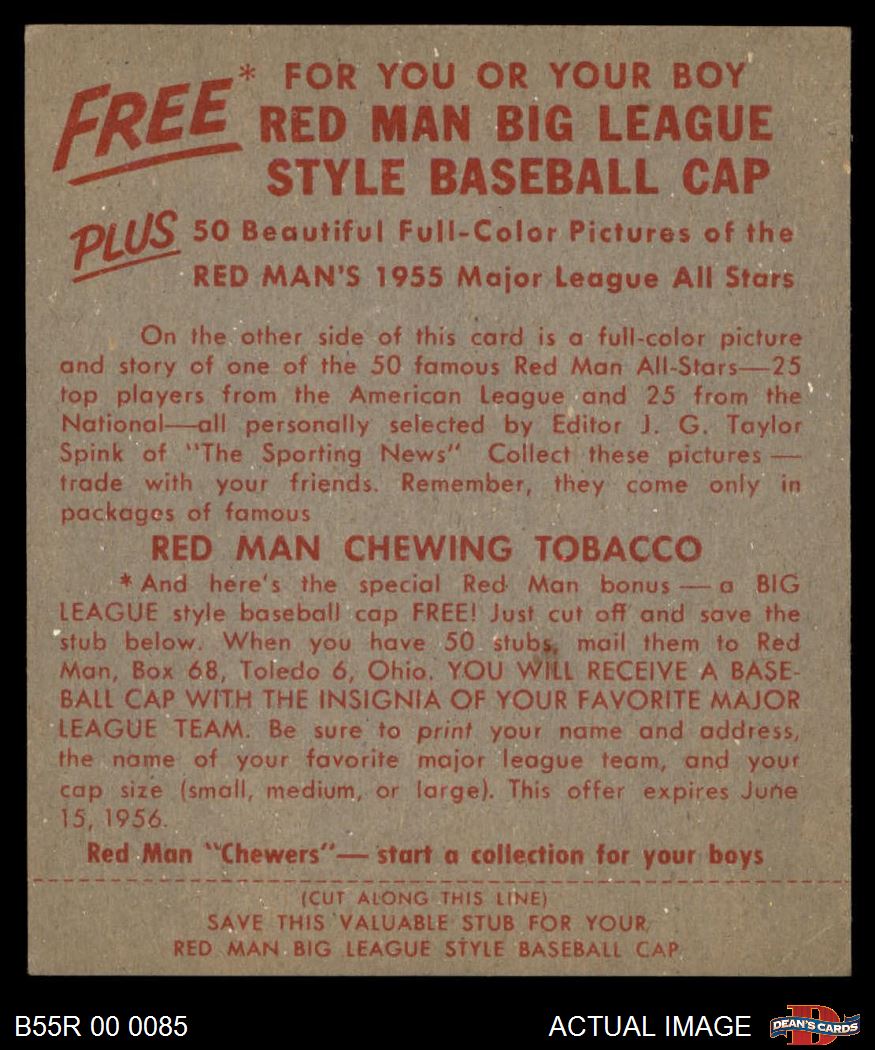 FREE* FOR YOU OR YOUR BOY
RED MAN BIG LEAGUE
STYLE BASEBALL CAP

PLUS 50 Beautiful Full-Color Pictures of the
RED MAN'S 1955 Major League All Stars

On the other side of this card is a full-color picture and story of one of the 50 famous Red Man All-Stars—25 top players from the American League and 25 from the National—all personally selected by Editor J. G. Taylor Spink of "The Sporting News" Collect these pictures — trade with your friends. Remember, they come only in packages of famous

RED MAN CHEWING TOBACCO

*And here's the special Red Man bonus — a BIG LEAGUE style baseball cap FREE! Just cut off and save the stub below. When you have 50 stubs, mail them to Red Man, Box 68, Toledo 6, Ohio. YOU WILL RECEIVE A BASEBALL CAP WITH THE INSIGNIA OF YOUR FAVORITE MAJOR LEAGUE TEAM. Be sure to print your name and address, the name of your favorite major league team, and your cap size (small, medium, or large). This offer expires June 15, 1956.

Red Man "Chewers"— start a collection for your boys

(CUT ALONG THIS LINE)
SAVE THIS VALUABLE STUB FOR YOUR
RED MAN BIG LEAGUE STYLE BASEBALL CAP

B55R 00 0085

ACTUAL IMAGE

DEAN'S CARDS